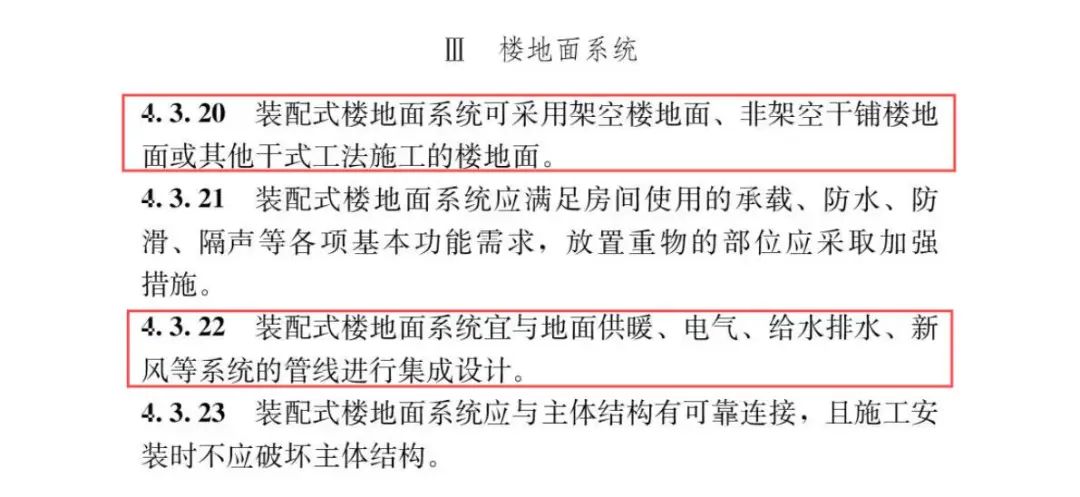 Ⅲ 楼地面系统

4.3.20 装配式楼地面系统可采用架空楼地面、非架空干铺楼地面或其他干式工法施工的楼地面。

4.3.21 装配式楼地面系统应满足房间使用的承载、防水、防滑、隔声等各项基本功能需求，放置重物的部位应采取加强措施。

4.3.22 装配式楼地面系统宜与地面供暖、电气、给水排水、新风等系统的管线进行集成设计。

4.3.23 装配式楼地面系统应与主体结构有可靠连接，且施工安装时不应破坏主体结构。